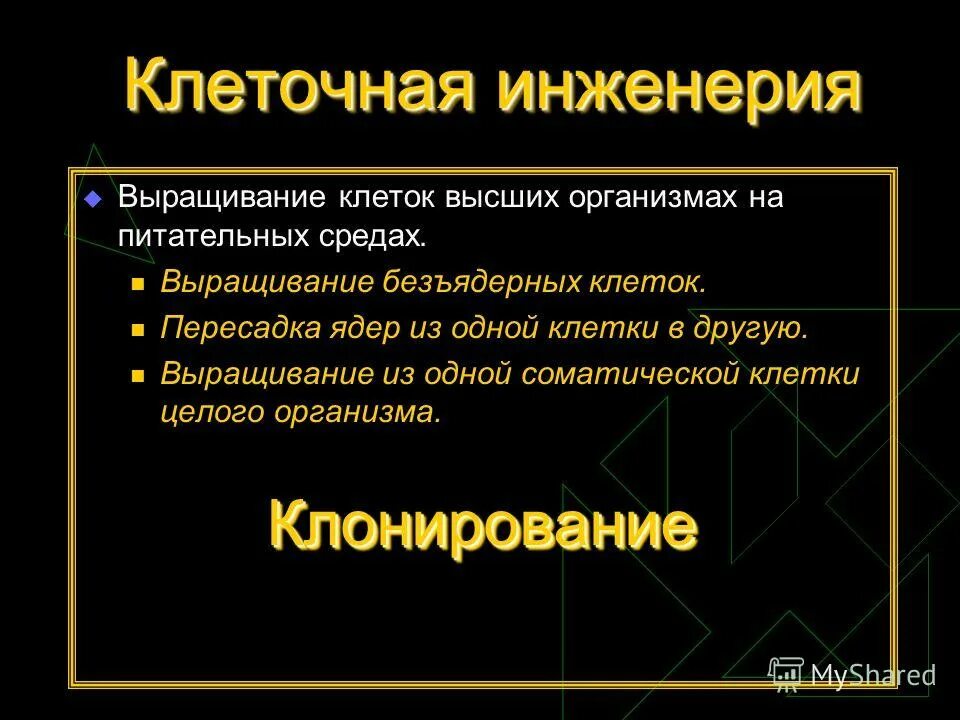 Клеточная инженерия

Выращивание клеток высших организмах на питательных средах.

Выращивание безъядерных клеток.

Пересадка ядер из одной клетки в другую.

Выращивание из одной соматической клетки целого организма.

Клонирование

MyShared